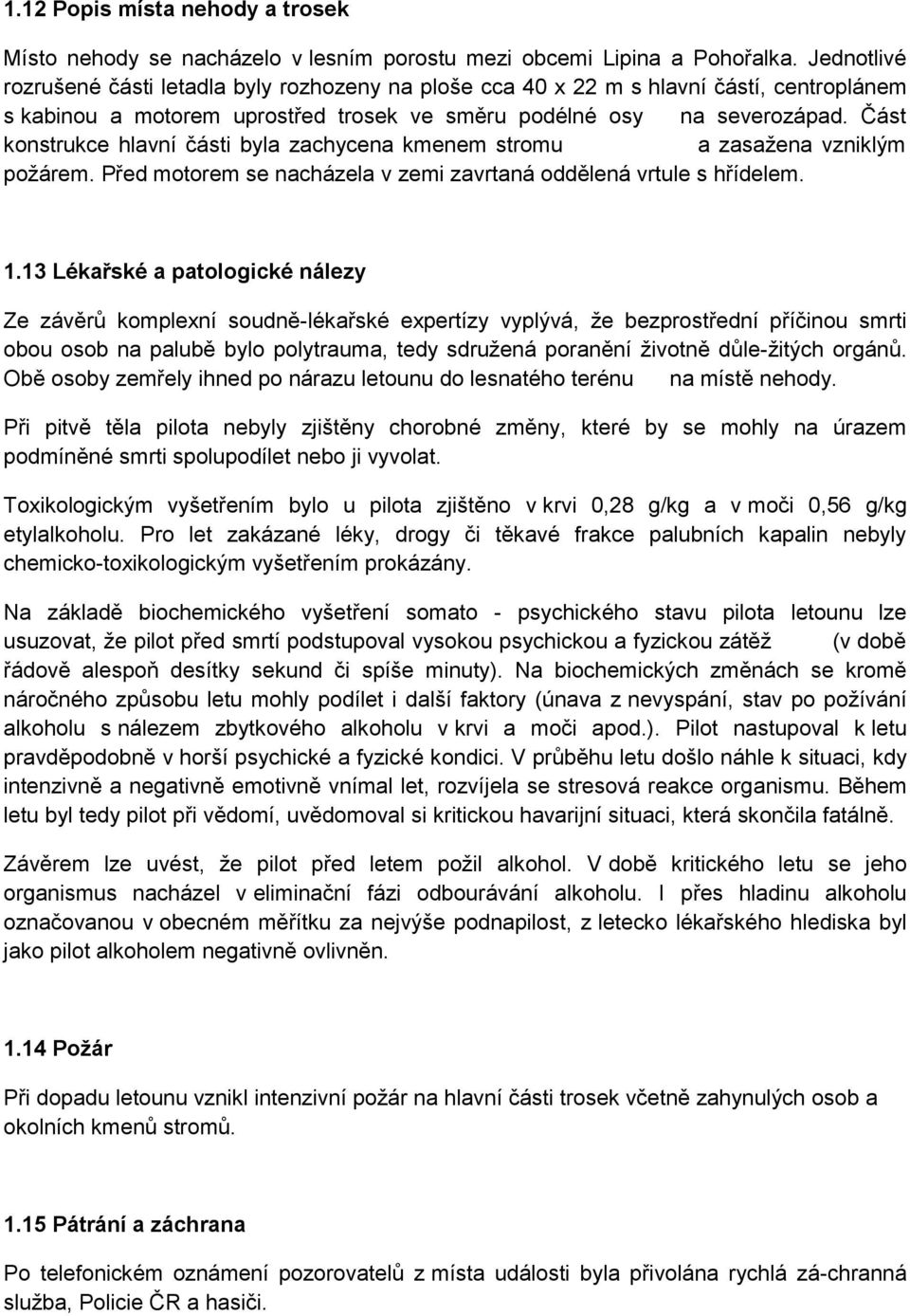 1.12 Popis místa nehody a trosek

Místo nehody se nacházelo v lesním porostu mezi obcemi Lipina a Pohořalka. Jednotlivé rozrušené části letadla byly rozhozeny na ploše cca 40 x 22 m s hlavní částí, centroplánem s kabinou a motorem uprostřed trosek ve směru podélné osy na severozápad. Část konstrukce hlavní části byla zachycena kmenem stromu a zasažena vzniklým požárem. Před motorem se nacházela v zemi zavrtaná oddělená vrtule s hřídelem.

1.13 Lékařské a patologické nálezy

Ze závěrů komplexní soudně-lékařské expertízy vyplývá, že bezprostřední příčinou smrti obou osob na palubě bylo polytrauma, tedy sdružená poranění životně důle-žitých orgánů. Obě osoby zemřely ihned po nárazu letounu do lesnatého terénu na místě nehody.

Při pitvě těla pilota nebyly zjištěny chorobné změny, které by se mohly na úrazem podmíněné smrti spolupodílet nebo ji vyvolat.

Toxikologickým vyšetřením bylo u pilota zjištěno v krvi 0,28 g/kg a v moči 0,56 g/kg etylalkoholu. Pro let zakázané léky, drogy či těkavé frakce palubních kapalin nebyly chemicko-toxikologickým vyšetřením prokázány.

Na základě biochemického vyšetření somato - psychického stavu pilota letounu lze usuzovat, že pilot před smrtí podstupoval vysokou psychickou a fyzickou zátěž (v době řádově alespoň desítky sekund či spíše minuty). Na biochemických změnách se kromě náročného způsobu letu mohly podílet i další faktory (únava z nevyspání, stav po požívání alkoholu s nálezem zbytkového alkoholu v krvi a moči apod.). Pilot nastupoval k letu pravděpodobně v horší psychické a fyzické kondici. V průběhu letu došlo náhle k situaci, kdy intenzivně a negativně emotivně vnímal let, rozvíjela se stresová reakce organismu. Během letu byl tedy pilot při vědomí, uvědomoval si kritickou havarijní situaci, která skončila fatálně.

Závěrem lze uvést, že pilot před letem požil alkohol. V době kritického letu se jeho organismus nacházel v eliminační fázi odbourávání alkoholu. I přes hladinu alkoholu označovanou v obecném měřítku za nejvýše podnapilost, z letecko lékařského hlediska byl jako pilot alkoholem negativně ovlivněn.

1.14 Požár

Při dopadu letounu vznikl intenzivní požár na hlavní části trosek včetně zahynulých osob a okolních kmenů stromů.

1.15 Pátrání a záchrana

Po telefonickém oznámení pozorovatelů z místa události byla přivolána rychlá zá-chranná služba, Policie ČR a hasiči.